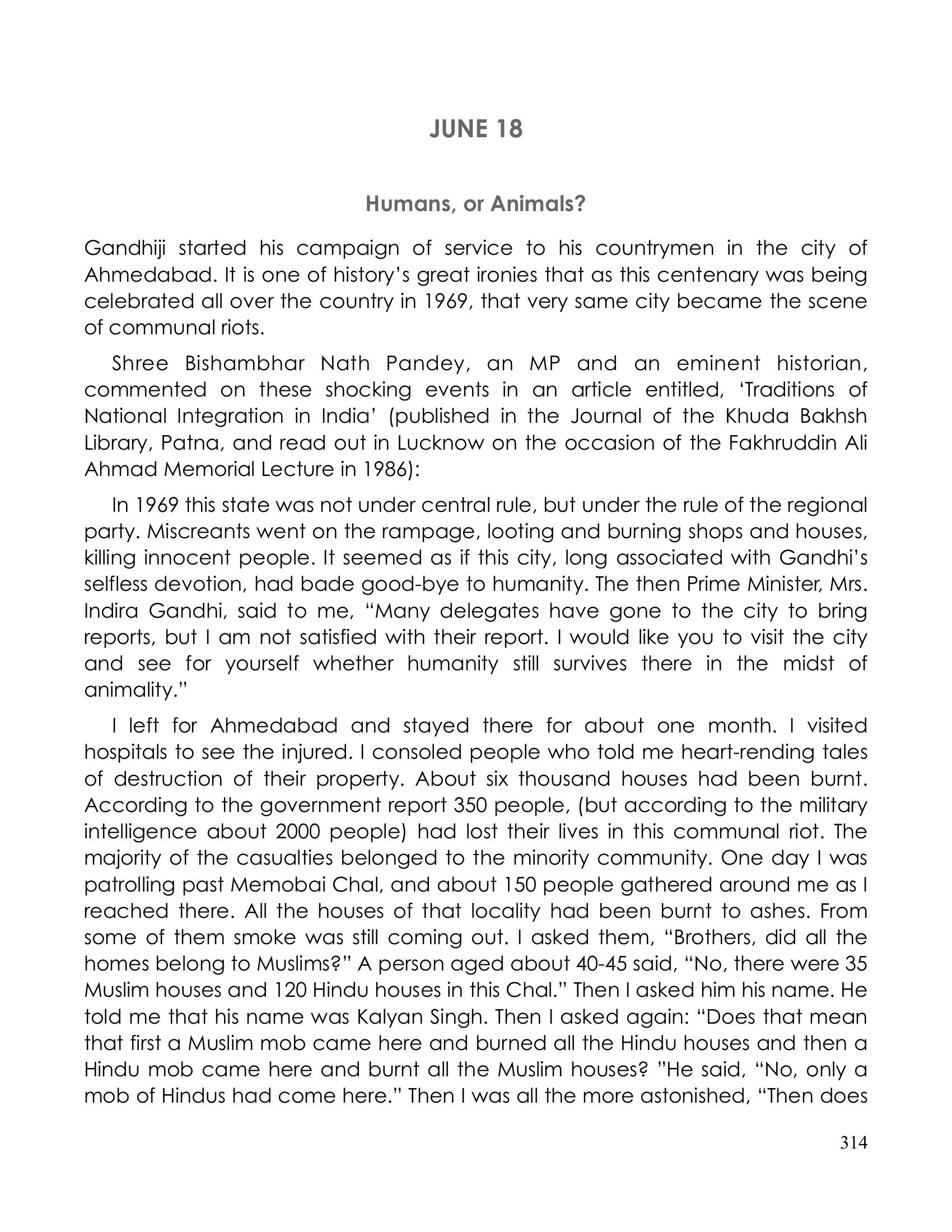 JUNE 18

Humans, or Animals?

Gandhiji started his campaign of service to his countrymen in the city of Ahmedabad. It is one of history's great ironies that as this centenary was being celebrated all over the country in 1969, that very same city became the scene of communal riots.

Shree Bishambhar Nath Pandey, an MP and an eminent historian, commented on these shocking events in an article entitled, 'Traditions of National Integration in India' (published in the Journal of the Khuda Bakhsh Library, Patna, and read out in Lucknow on the occasion of the Fakhruddin Ali Ahmad Memorial Lecture in 1986):

In 1969 this state was not under central rule, but under the rule of the regional party. Miscreants went on the rampage, looting and burning shops and houses, killing innocent people. It seemed as if this city, long associated with Gandhi's selfless devotion, had bade good-bye to humanity. The then Prime Minister, Mrs. Indira Gandhi, said to me, "Many delegates have gone to the city to bring reports, but I am not satisfied with their report. I would like you to visit the city and see for yourself whether humanity still survives there in the midst of animality."

I left for Ahmedabad and stayed there for about one month. I visited hospitals to see the injured. I consoled people who told me heart-rending tales of destruction of their property. About six thousand houses had been burnt. According to the government report 350 people, (but according to the military intelligence about 2000 people) had lost their lives in this communal riot. The majority of the casualties belonged to the minority community. One day I was patrolling past Memobai Chal, and about 150 people gathered around me as I reached there. All the houses of that locality had been burnt to ashes. From some of them smoke was still coming out. I asked them, "Brothers, did all the homes belong to Muslims?" A person aged about 40-45 said, "No, there were 35 Muslim houses and 120 Hindu houses in this Chal." Then I asked him his name. He told me that his name was Kalyan Singh. Then I asked again: "Does that mean that first a Muslim mob came here and burned all the Hindu houses and then a Hindu mob came here and burnt all the Muslim houses? "He said, "No, only a mob of Hindus had come here." Then I was all the more astonished, "Then does

314